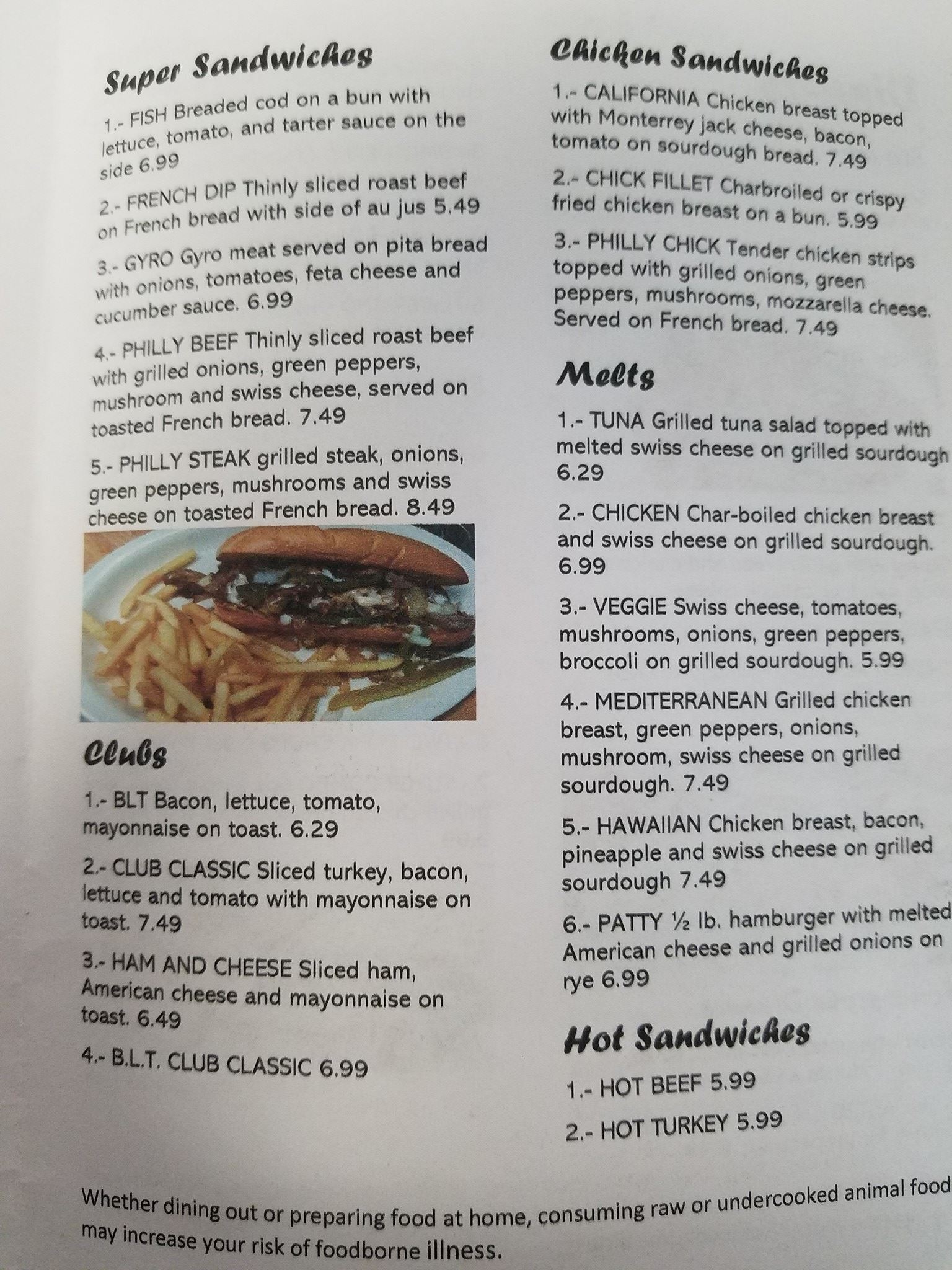 Super Sandwiches

1.- FISH Breaded cod on a bun with lettuce, tomato, and tarter sauce on the side 6.99

2.- FRENCH DIP Thinly sliced roast beef on French bread with side of au jus 5.49

3.- GYRO Gyro meat served on pita bread with onions, tomatoes, feta cheese and cucumber sauce. 6.99

4.- PHILLY BEEF Thinly sliced roast beef with grilled onions, green peppers, mushroom and swiss cheese, served on toasted French bread. 7.49

5.- PHILLY STEAK grilled steak, onions, green peppers, mushrooms and swiss cheese on toasted French bread. 8.49

Clubs

1.- BLT Bacon, lettuce, tomato, mayonnaise on toast. 6.29

2.- CLUB CLASSIC Sliced turkey, bacon, lettuce and tomato with mayonnaise on toast. 7.49

3.- HAM AND CHEESE Sliced ham, American cheese and mayonnaise on toast. 6.49

4.- B.L.T. CLUB CLASSIC 6.99

Chicken Sandwiches

1.- CALIFORNIA Chicken breast topped with Monterrey jack cheese, bacon, tomato on sourdough bread. 7.49

2.- CHICK FILLET Charbroiled or crispy fried chicken breast on a bun. 5.99

3.- PHILLY CHICK Tender chicken strips topped with grilled onions, green peppers, mushrooms, mozzarella cheese. Served on French bread. 7.49

Melts

1.- TUNA Grilled tuna salad topped with melted swiss cheese on grilled sourdough 6.29

2.- CHICKEN Char-boiled chicken breast and swiss cheese on grilled sourdough. 6.99

3.- VEGGIE Swiss cheese, tomatoes, mushrooms, onions, green peppers, broccoli on grilled sourdough. 5.99

4.- MEDITERRANEAN Grilled chicken breast, green peppers, onions, mushroom, swiss cheese on grilled sourdough. 7.49

5.- HAWAIIAN Chicken breast, bacon, pineapple and swiss cheese on grilled sourdough 7.49

6.- PATTY ½ lb. hamburger with melted American cheese and grilled onions on rye 6.99

Hot Sandwiches

1.- HOT BEEF 5.99

2.- HOT TURKEY 5.99

Whether dining out or preparing food at home, consuming raw or undercooked animal food may increase your risk of foodborne illness.